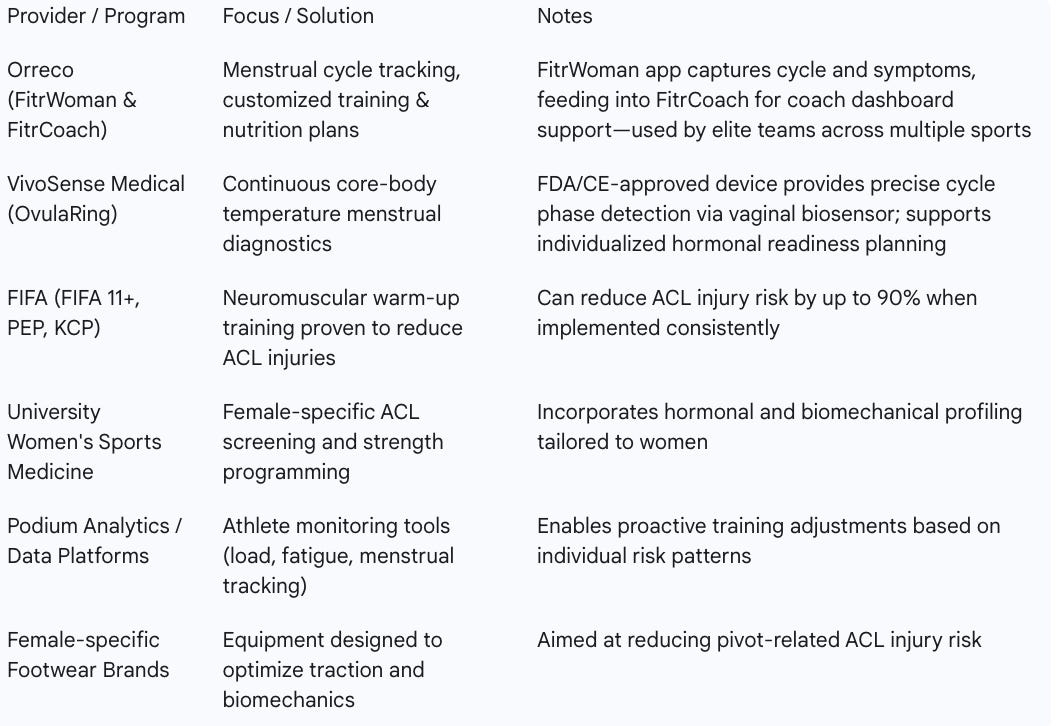 | Provider / Program | Focus / Solution | Notes |
|---|---|---|
| Orreco (FitrWoman & FitrCoach) | Menstrual cycle tracking, customized training & nutrition plans | FitrWoman app captures cycle and symptoms, feeding into FitrCoach for coach dashboard support—used by elite teams across multiple sports |
| VivoSense Medical (OvulaRing) | Continuous core-body temperature menstrual diagnostics | FDA/CE-approved device provides precise cycle phase detection via vaginal biosensor; supports individualized hormonal readiness planning |
| FIFA (FIFA 11+, PEP, KCP) | Neuromuscular warm-up training proven to reduce ACL injuries | Can reduce ACL injury risk by up to 90% when implemented consistently |
| University Women's Sports Medicine | Female-specific ACL screening and strength programming | Incorporates hormonal and biomechanical profiling tailored to women |
| Podium Analytics / Data Platforms | Athlete monitoring tools (load, fatigue, menstrual tracking) | Enables proactive training adjustments based on individual risk patterns |
| Female-specific Footwear Brands | Equipment designed to optimize traction and biomechanics | Aimed at reducing pivot-related ACL injury risk |